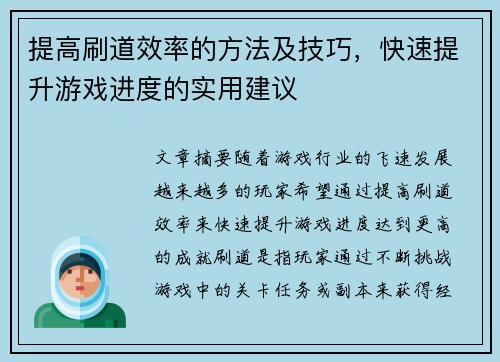 提高刷道效率的方法及技巧，快速提升游戏进度的实用建议

文章摘要随着游戏行业的飞速发展越来越多的玩家希望通过提高刷道效率来快速提升游戏进度达到更高的成就刷道是指玩家通过不断挑战游戏中的关卡任务或副本来获得经